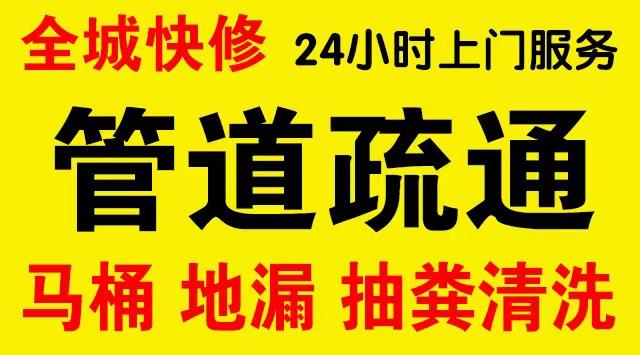 全城快修 24小时上门服务

管道疏通

马桶 地漏 抽粪清洗